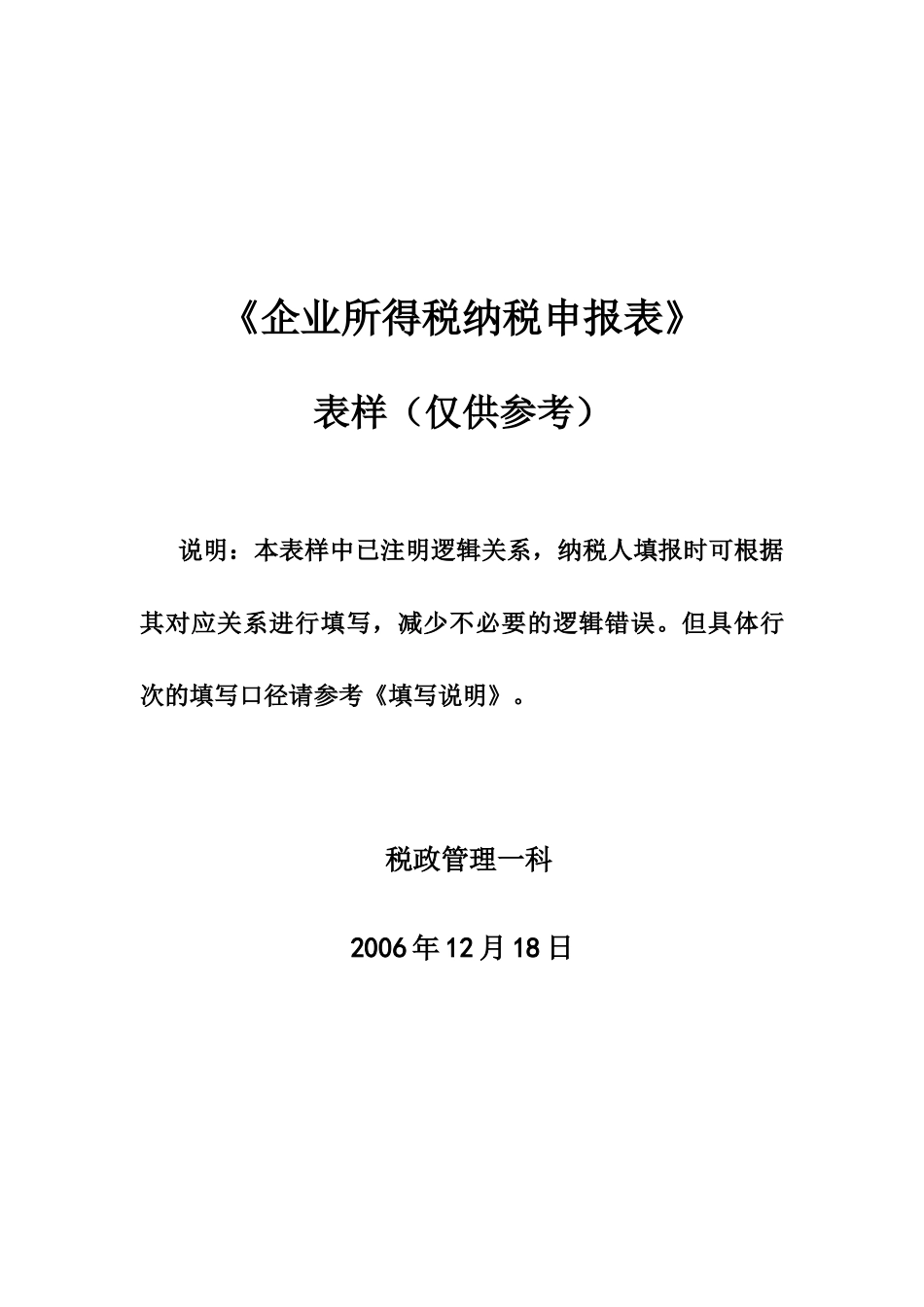 《企业所得税纳税申报表》

表样（仅供参考）

说明：本表样中已注明逻辑关系，纳税人填报时可根据其对应关系进行填写，减少不必要的逻辑错误。但具体行次的填写口径请参考《填写说明》。

税政管理一科

2006年12月18日